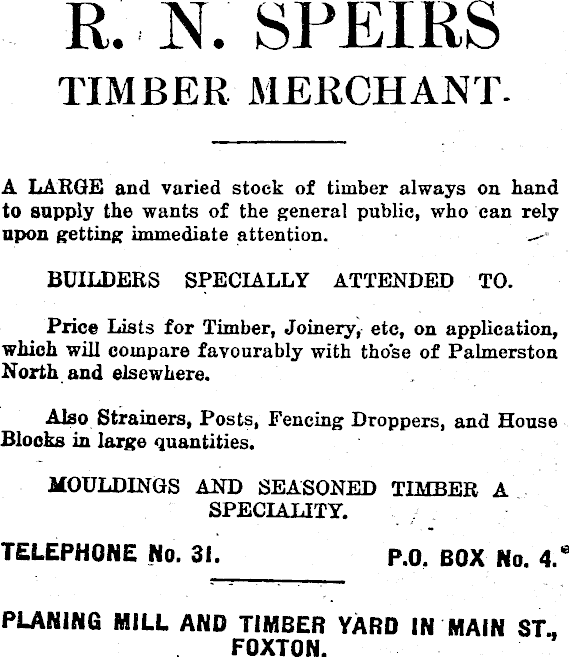 R. N. SPEIRS
TIMBER MERCHANT.

A LARGE and varied stock of timber always on hand to supply the wants of the general public, who can rely upon getting immediate attention.

BUILDERS SPECIALLY ATTENDED TO.

Price Lists for Timber, Joinery, etc, on application, which will compare favourably with those of Palmerston North and elsewhere.

Also Strainers, Posts, Fencing Droppers, and House Blocks in large quantities.

MOULDINGS AND SEASONED TIMBER A SPECIALITY.

TELEPHONE No. 31. P.O. BOX No. 4.

PLANING MILL AND TIMBER YARD IN MAIN ST., FOXTON.